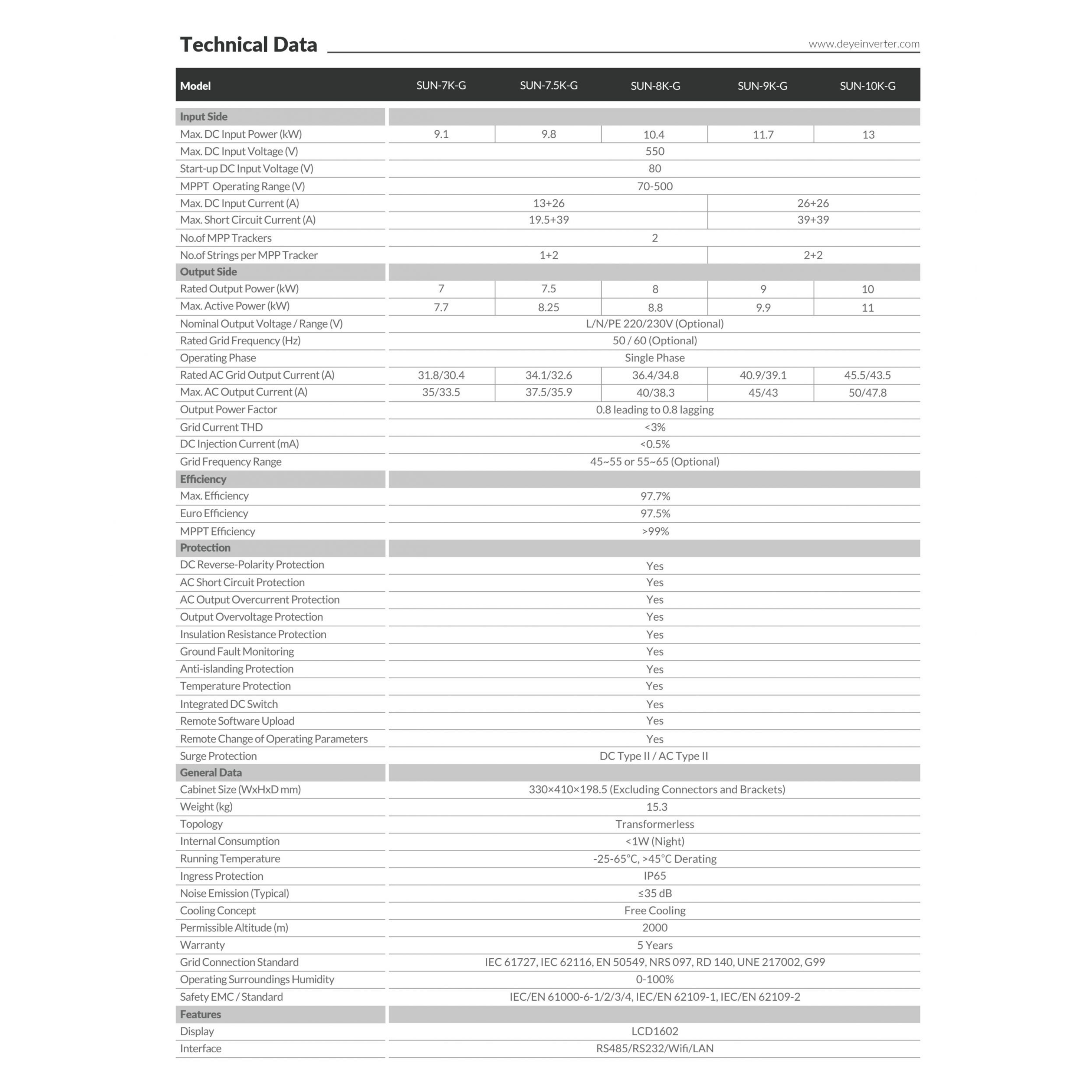 Technical Data

www.deyeinverter.com

| Model | SUN-7K-G | SUN-7.5K-G | SUN-8K-G | SUN-9K-G | SUN-10K-G |
|---|---|---|---|---|---|
| Input Side | | | | | |
| Max. DC Input Power (kW) | 9.1 | 9.8 | 10.4 | 11.7 | 13 |
| Max. DC Input Voltage (V) | 550 | | | | |
| Start-up DC Input Voltage (V) | 80 | | | | |
| MPPT Operating Range (V) | 70-500 | | | | |
| Max. DC Input Current (A) | 13+26 | | | 26+26 | |
| Max. Short Circuit Current (A) | 19.5+39 | | | 39+39 | |
| No.of MPP Trackers | 2 | | | | |
| No.of Strings per MPP Tracker | 1+2 | | | 2+2 | |
| Output Side | | | | | |
| Rated Output Power (kW) | 7 | 7.5 | 8 | 9 | 10 |
| Max. Active Power (kW) | 7.7 | 8.25 | 8.8 | 9.9 | 11 |
| Nominal Output Voltage / Range (V) | L/N/PE 220/230V (Optional) | | | | |
| Rated Grid Frequency (Hz) | 50 / 60 (Optional) | | | | |
| Operating Phase | Single Phase | | | | |
| Rated AC Grid Output Current (A) | 31.8/30.4 | 34.1/32.6 | 36.4/34.8 | 40.9/39.1 | 45.5/43.5 |
| Max. AC Output Current (A) | 35/33.5 | 37.5/35.9 | 40/38.3 | 45/43 | 50/47.8 |
| Output Power Factor | 0.8 leading to 0.8 lagging | | | | |
| Grid Current THD | <3% | | | | |
| DC Injection Current (mA) | <0.5% | | | | |
| Grid Frequency Range | 45~55 or 55~65 (Optional) | | | | |
| Efficiency | | | | | |
| Max. Efficiency | 97.7% | | | | |
| Euro Efficiency | 97.5% | | | | |
| MPPT Efficiency | >99% | | | | |
| Protection | | | | | |
| DC Reverse-Polarity Protection | Yes | | | | |
| AC Short Circuit Protection | Yes | | | | |
| AC Output Overcurrent Protection | Yes | | | | |
| Output Overvoltage Protection | Yes | | | | |
| Insulation Resistance Protection | Yes | | | | |
| Ground Fault Monitoring | Yes | | | | |
| Anti-islanding Protection | Yes | | | | |
| Temperature Protection | Yes | | | | |
| Integrated DC Switch | Yes | | | | |
| Remote Software Upload | Yes | | | | |
| Remote Change of Operating Parameters | Yes | | | | |
| Surge Protection | DC Type II / AC Type II | | | | |
| General Data | | | | | |
| Cabinet Size (WxHxD mm) | 330×410×198.5 (Excluding Connectors and Brackets) | | | | |
| Weight (kg) | 15.3 | | | | |
| Topology | Transformerless | | | | |
| Internal Consumption | <1W (Night) | | | | |
| Running Temperature | -25-65°C, >45°C Derating | | | | |
| Ingress Protection | IP65 | | | | |
| Noise Emission (Typical) | ≤35 dB | | | | |
| Cooling Concept | Free Cooling | | | | |
| Permissible Altitude (m) | 2000 | | | | |
| Warranty | 5 Years | | | | |
| Grid Connection Standard | IEC 61727, IEC 62116, EN 50549, NRS 097, RD 140, UNE 217002, G99 | | | | |
| Operating Surroundings Humidity | 0-100% | | | | |
| Safety EMC / Standard | IEC/EN 61000-6-1/2/3/4, IEC/EN 62109-1, IEC/EN 62109-2 | | | | |
| Features | | | | | |
| Display | LCD1602 | | | | |
| Interface | RS485/RS232/Wifi/LAN | | | | |